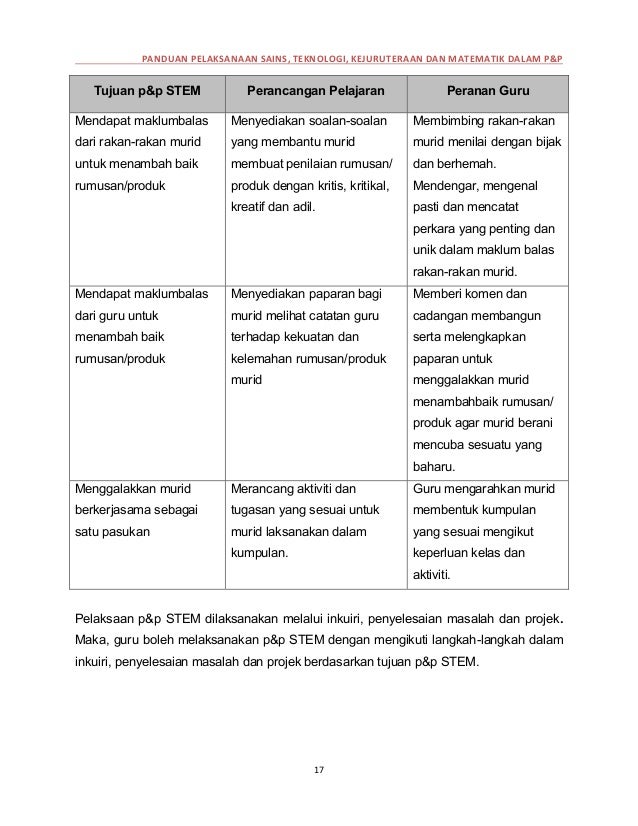 PANDUAN PELAKSANAAN SAINS, TEKNOLOGI, KEJURUTERAAN DAN MATEMATIK DALAM P&P

| Tujuan p&p STEM | Perancangan Pelajaran | Peranan Guru |
|---|---|---|
| Mendapat maklumbalas dari rakan-rakan murid untuk menambah baik rumusan/produk | Menyediakan soalan-soalan yang membantu murid membuat penilaian rumusan/ produk dengan kritis, kritikal, kreatif dan adil. | Membimbing rakan-rakan murid menilai dengan bijak dan berhemah. Mendengar, mengenal pasti dan mencatat perkara yang penting dan unik dalam maklum balas rakan-rakan murid. |
| Mendapat maklumbalas dari guru untuk menambah baik rumusan/produk | Menyediakan paparan bagi murid melihat catatan guru terhadap kekuatan dan kelemahan rumusan/produk murid | Memberi komen dan cadangan membangun serta melengkapkan paparan untuk menggalakkan murid menambahbaik rumusan/ produk agar murid berani mencuba sesuatu yang baharu. |
| Menggalakkan murid berkerjasama sebagai satu pasukan | Merancang aktiviti dan tugasan yang sesuai untuk murid laksanakan dalam kumpulan. | Guru mengarahkan murid membentuk kumpulan yang sesuai mengikut keperluan kelas dan aktiviti. |

Pelaksaan p&p STEM dilaksanakan melalui inkuiri, penyelesaian masalah dan projek. Maka, guru boleh melaksanakan p&p STEM dengan mengikuti langkah-langkah dalam inkuiri, penyelesaian masalah dan projek berdasarkan tujuan p&p STEM.

17